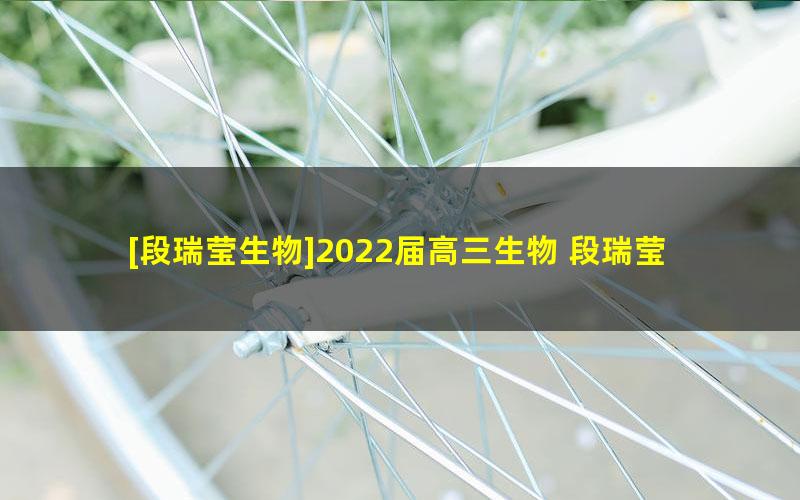 [段瑞莹生物]2022届高三生物 段瑞莹